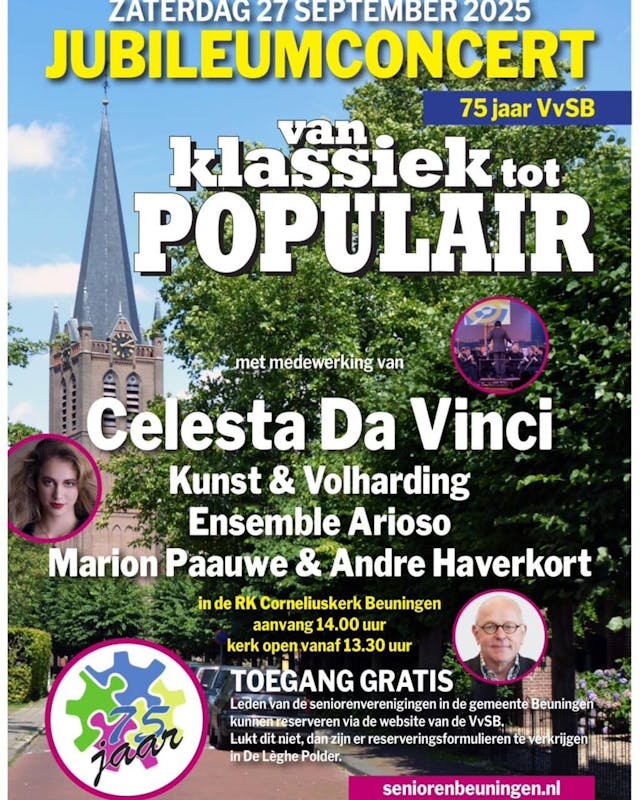 ZATERDAG 27 SEPTEMBER 2025

JUBILEUMCONCERT

75 jaar VvSB

van
klassiek tot
POPULAIR

met medewerking van

Celesta Da Vinci

Kunst & Volharding
Ensemble Arioso
Marion Paauwe & Andre Haverkort

in de RK Corneliuskerk Beuningen
aanvang 14.00 uur
kerk open vanaf 13.30 uur

TOEGANG GRATIS

Leden van de seniorenverenigingen in de gemeente Beuningen kunnen reserveren via de website van de VvSB. Lukt dit niet, dan zijn er reserveringsformulieren te verkrijgen in De Lèghe Polder.

75 jaar

seniorenbeuningen.nl